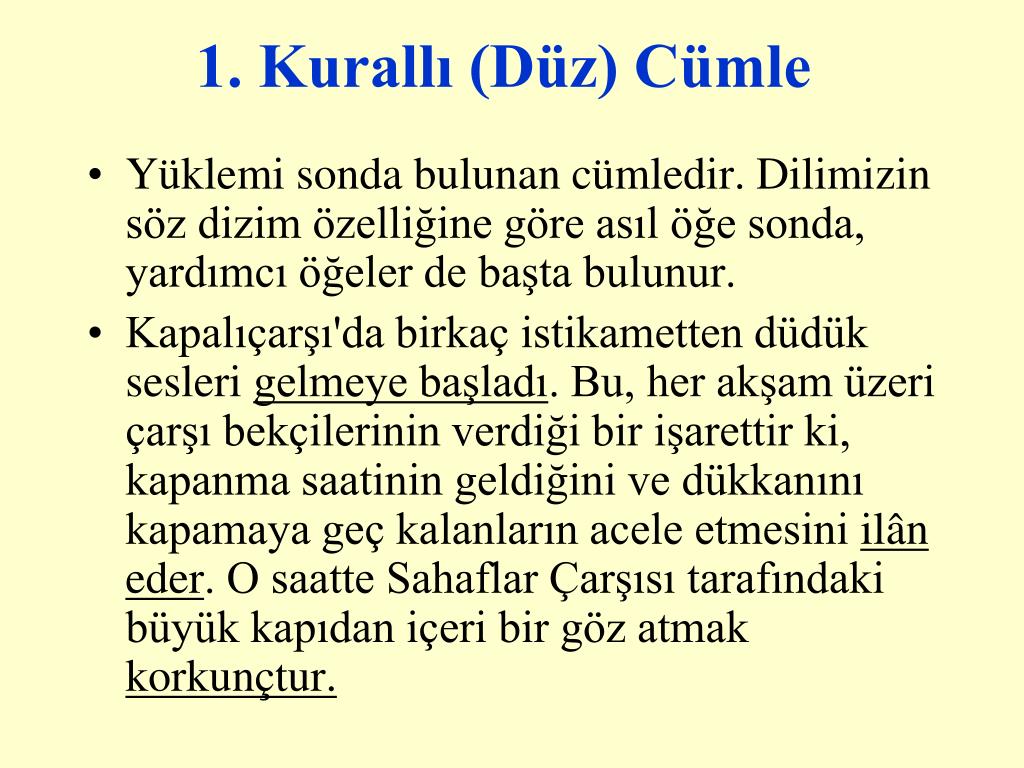 1. Kurallı (Düz) Cümle

• Yüklemi sonda bulunan cümledir. Dilimizin söz dizim özelliğine göre asıl öğe sonda, yardımcı öğeler de başta bulunur.

• Kapalıçarşı'da birkaç istikametten düdük sesleri gelmeye başladı. Bu, her akşam üzeri çarşı bekçilerinin verdiği bir işarettir ki, kapanma saatinin geldiğini ve dükkanını kapamaya geç kalanların acele etmesini ilân eder. O saatte Sahaflar Çarşısı tarafındaki büyük kapıdan içeri bir göz atmak korkunçtur.